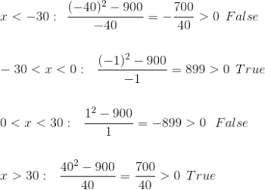 $x < -30: \ \frac{(-40)^2 - 900}{-40} = -\frac{700}{40} > 0 \ False$

$-30 < x < 0: \ \frac{(-1)^2 - 900}{-1} = 899 > 0 \ True$

$0 < x < 30: \ \frac{1^2 - 900}{1} = -899 > 0 \ False$

$x > 30: \ \frac{40^2 - 900}{40} = \frac{700}{40} > 0 \ True$